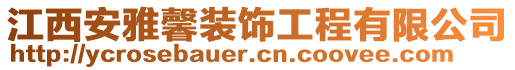 江西安雅馨装饰工程有限公司
http://ycrosebauer.cn.coovee.com